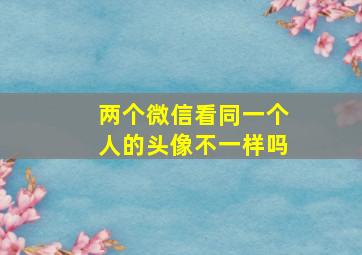 两个微信看同一个人的头像不一样吗